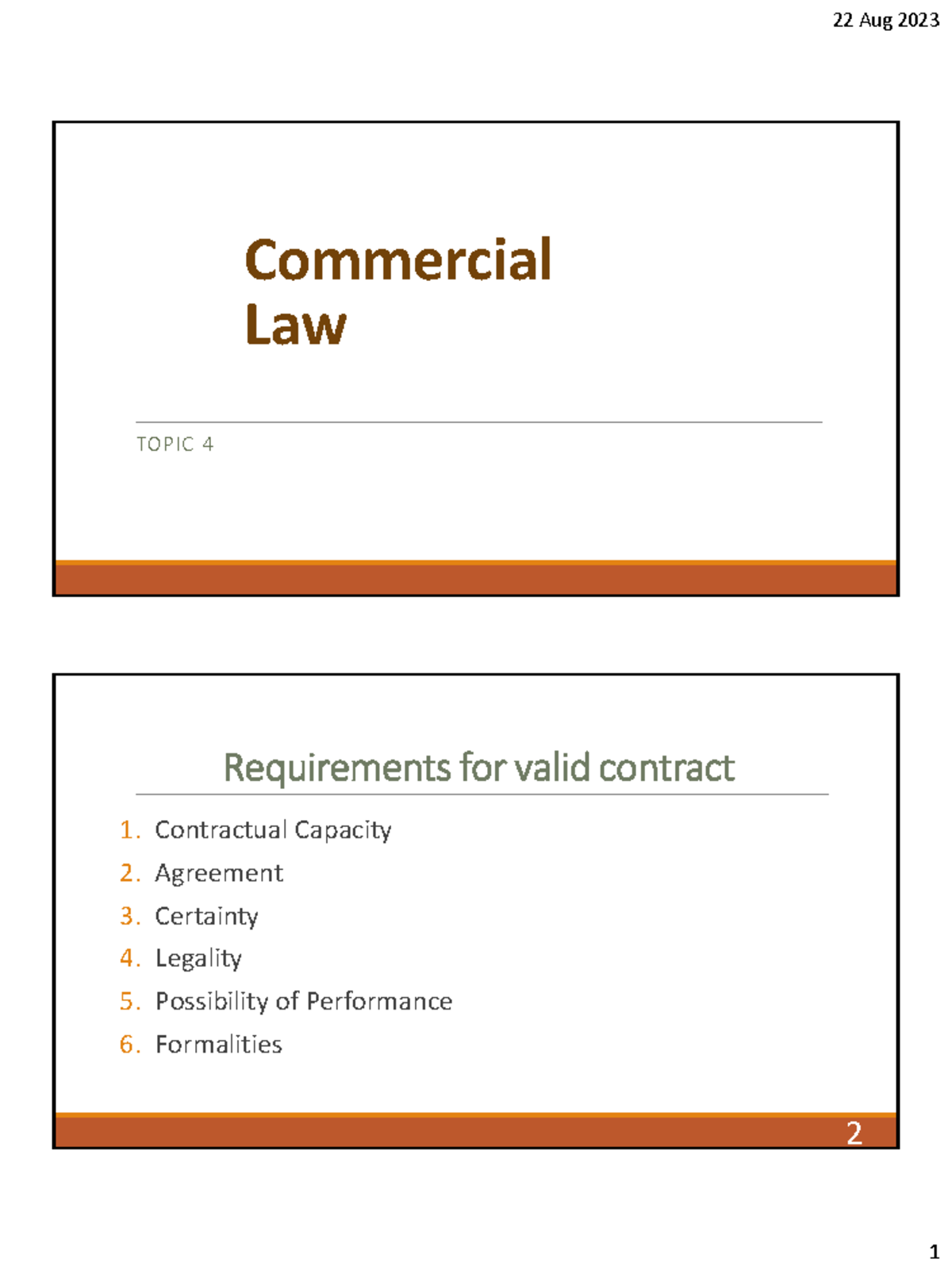 22 Aug 2023

Commercial Law

TOPIC 4

Requirements for valid contract

1. Contractual Capacity
2. Agreement
3. Certainty
4. Legality
5. Possibility of Performance
6. Formalities

2

1